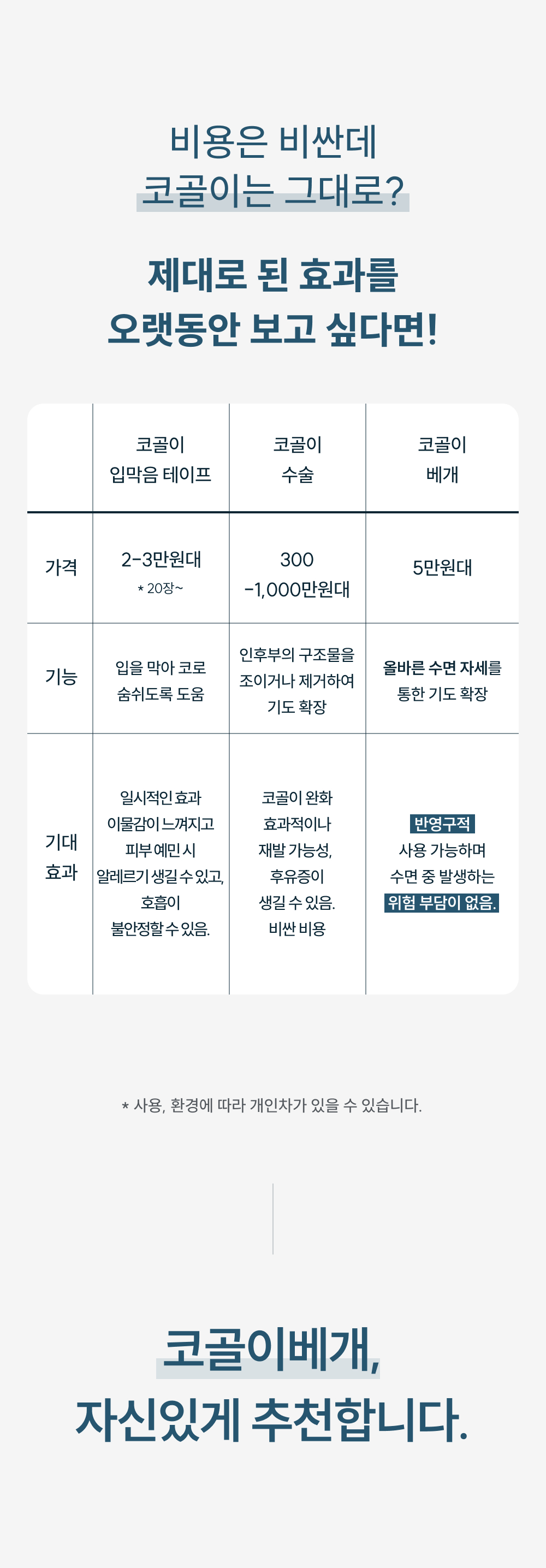 비용은 비싼데
코골이는 그대로?

제대로 된 효과를
오랫동안 보고 싶다면!

|  | 코골이 입막음 테이프 | 코골이 수술 | 코골이 베개 |
|---|---|---|---|
| 가격 | 2-3만원대 * 20장~ | 300 -1,000만원대 | 5만원대 |
| 기능 | 입을 막아 코로 숨쉬도록 도움 | 인후부의 구조물을 조이거나 제거하여 기도 확장 | 올바른 수면 자세를 통한 기도 확장 |
| 기대 효과 | 일시적인 효과 이물감이 느껴지고 피부 예민 시 알레르기 생길 수 있고, 호흡이 불안정할 수 있음. | 코골이 완화 효과적이나 재발 가능성, 후유증이 생길 수 있음. 비싼 비용 | 반영구적 사용 가능하며 수면 중 발생하는 위험 부담이 없음. |

* 사용, 환경에 따라 개인차가 있을 수 있습니다.

코골이베개,
자신있게 추천합니다.